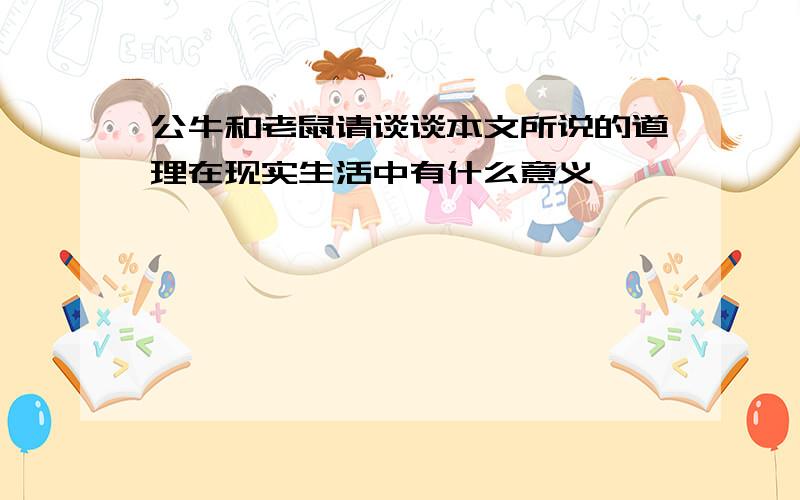 公牛和老鼠请谈谈本文所说的道理在现实生活中有什么意义